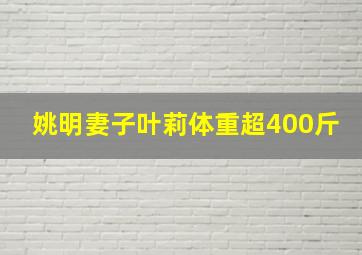 姚明妻子叶莉体重超400斤